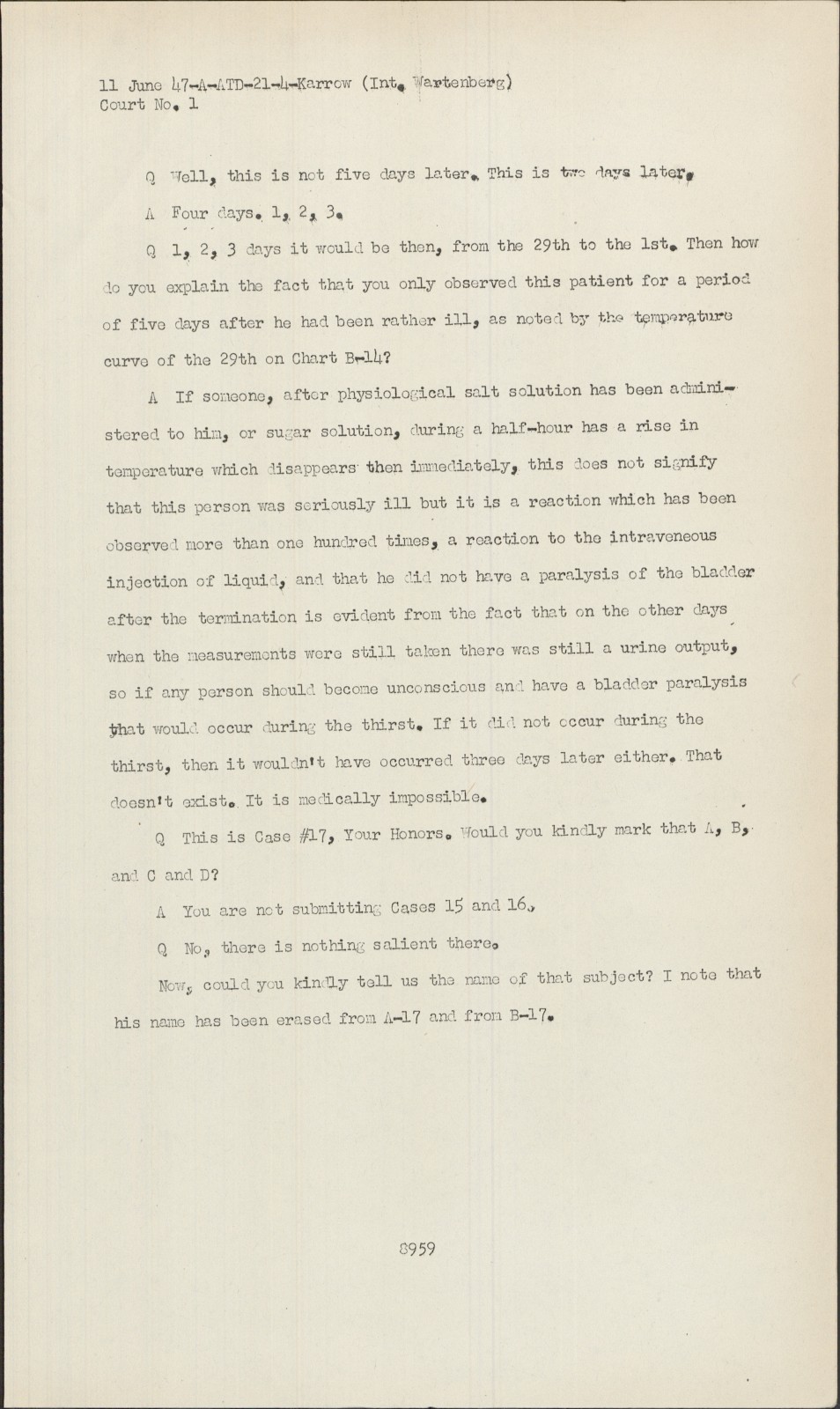 11 June 47-A-ATD-21-4-Karrow (Int. Wartenberg)
Court No. 1

Q Well, this is not five days later. This is two days later.

A Four days. 1, 2, 3.

Q 1, 2, 3 days it would be then, from the 29th to the 1st. Then how do you explain the fact that you only observed this patient for a period of five days after he had been rather ill, as noted by the temperature curve of the 29th on Chart B-14?

A If someone, after physiological salt solution has been administered to him, or sugar solution, during a half-hour has a rise in temperature which disappears then immediately, this does not signify that this person was seriously ill but it is a reaction which has been observed more than one hundred times, a reaction to the intraveneous injection of liquid, and that he did not have a paralysis of the bladder after the termination is evident from the fact that on the other days when the measurements were still taken there was still a urine output, so if any person should become unconscious and have a bladder paralysis that would occur during the thirst. If it did not occur during the thirst, then it wouldn't have occurred three days later either. That doesn't exist. It is medically impossible.

Q This is Case #17, Your Honors. Would you kindly mark that A, B, and C and D?

A You are not submitting Cases 15 and 16.

Q No, there is nothing salient there.

Now, could you kindly tell us the name of that subject? I note that his name has been erased from A-17 and from B-17.

8959